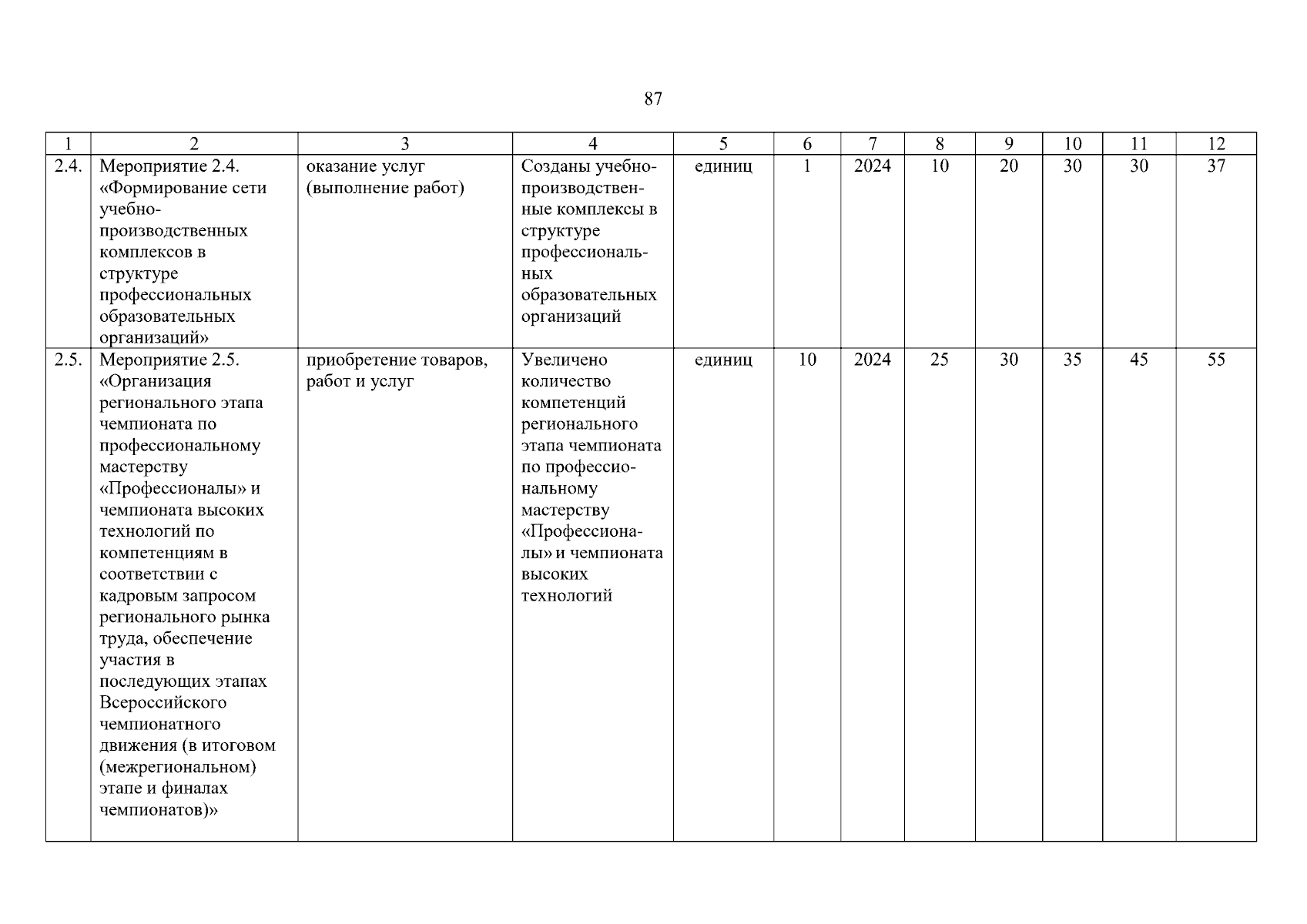 87

| 1 | 2 | 3 | 4 | 5 | 6 | 7 | 8 | 9 | 10 | 11 | 12 |
|---|---|---|---|---|---|---|---|---|---|---|---|
| 2.4. | Мероприятие 2.4. «Формирование сети учебно-производственных комплексов в структуре профессиональных образовательных организаций» | оказание услуг (выполнение работ) | Созданы учебно-производственные комплексы в структуре профессиональных образовательных организаций | единиц | 1 | 2024 | 10 | 20 | 30 | 30 | 37 |
| 2.5. | Мероприятие 2.5. «Организация регионального этапа чемпионата по профессиональному мастерству «Профессионалы» и чемпионата высоких технологий по компетенциям в соответствии с кадровым запросом регионального рынка труда, обеспечение участия в последующих этапах Всероссийского чемпионатного движения (в итоговом (межрегиональном) этапе и финалах чемпионатов)» | приобретение товаров, работ и услуг | Увеличено количество компетенций регионального этапа чемпионата по профессиональному мастерству «Профессионалы» и чемпионата высоких технологий | единиц | 10 | 2024 | 25 | 30 | 35 | 45 | 55 |